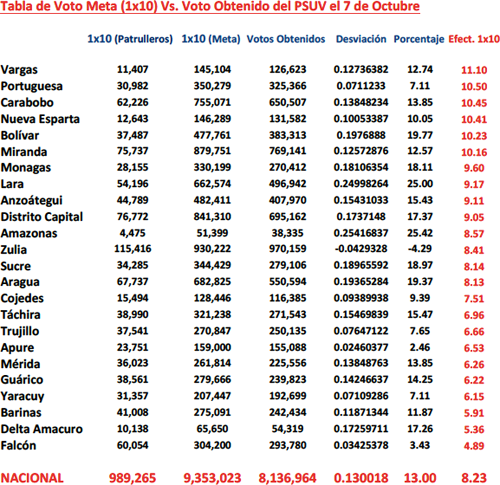 Tabla de Voto Meta (1x10) Vs. Voto Obtenido del PSUV el 7 de Octubre

| | 1x10 (Patrulleros) | 1x10 (Meta) | Votos Obtenidos | Desviación | Porcentaje | Efect. 1x10 |
|---|---|---|---|---|---|---|
| Vargas | 11,407 | 145,104 | 126,623 | 0.12736382 | 12.74 | 11.10 |
| Portuguesa | 30,982 | 350,279 | 325,366 | 0.0711233 | 7.11 | 10.50 |
| Carabobo | 62,226 | 755,071 | 650,507 | 0.13848234 | 13.85 | 10.45 |
| Nueva Esparta | 12,643 | 146,289 | 131,582 | 0.10053387 | 10.05 | 10.41 |
| Bolívar | 37,487 | 477,761 | 383,313 | 0.1976888 | 19.77 | 10.23 |
| Miranda | 75,737 | 879,751 | 769,141 | 0.12572876 | 12.57 | 10.16 |
| Monagas | 28,155 | 330,199 | 270,412 | 0.18106354 | 18.11 | 9.60 |
| Lara | 54,196 | 662,574 | 496,942 | 0.24998264 | 25.00 | 9.17 |
| Anzoátegui | 44,789 | 482,411 | 407,970 | 0.15431033 | 15.43 | 9.11 |
| Distrito Capital | 76,772 | 841,310 | 695,162 | 0.1737148 | 17.37 | 9.05 |
| Amazonas | 4,475 | 51,399 | 38,335 | 0.25416837 | 25.42 | 8.57 |
| Zulia | 115,416 | 930,222 | 970,159 | -0.0429328 | -4.29 | 8.41 |
| Sucre | 34,285 | 344,429 | 279,106 | 0.18965592 | 18.97 | 8.14 |
| Aragua | 67,737 | 682,825 | 550,594 | 0.19365284 | 19.37 | 8.13 |
| Cojedes | 15,494 | 128,446 | 116,385 | 0.09389938 | 9.39 | 7.51 |
| Táchira | 38,990 | 321,238 | 271,543 | 0.15469839 | 15.47 | 6.96 |
| Trujillo | 37,541 | 270,847 | 250,135 | 0.07647122 | 7.65 | 6.66 |
| Apure | 23,751 | 159,000 | 155,088 | 0.02460377 | 2.46 | 6.53 |
| Mérida | 36,023 | 261,814 | 225,556 | 0.13848763 | 13.85 | 6.26 |
| Guárico | 38,561 | 279,666 | 239,823 | 0.14246637 | 14.25 | 6.22 |
| Yaracuy | 31,357 | 207,447 | 192,699 | 0.07109286 | 7.11 | 6.15 |
| Barinas | 41,008 | 275,091 | 242,434 | 0.11871344 | 11.87 | 5.91 |
| Delta Amacuro | 10,138 | 65,650 | 54,319 | 0.17259711 | 17.26 | 5.36 |
| Falcón | 60,054 | 304,200 | 293,780 | 0.03425378 | 3.43 | 4.89 |
| NACIONAL | 989,265 | 9,353,023 | 8,136,964 | 0.130018 | 13.00 | 8.23 |